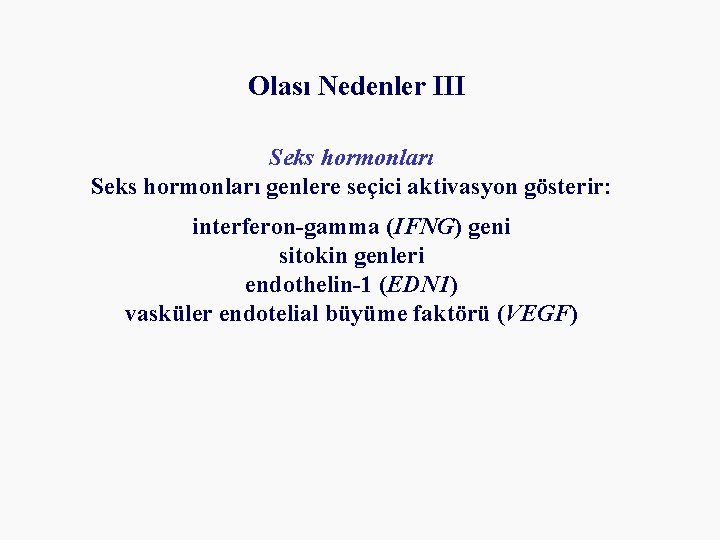 Olası Nedenler III

Seks hormonları

Seks hormonları genlere seçici aktivasyon gösterir:

interferon-gamma (IFNG) geni
sitokin genleri
endothelin-1 (EDN1)
vasküler endotelial büyüme faktörü (VEGF)